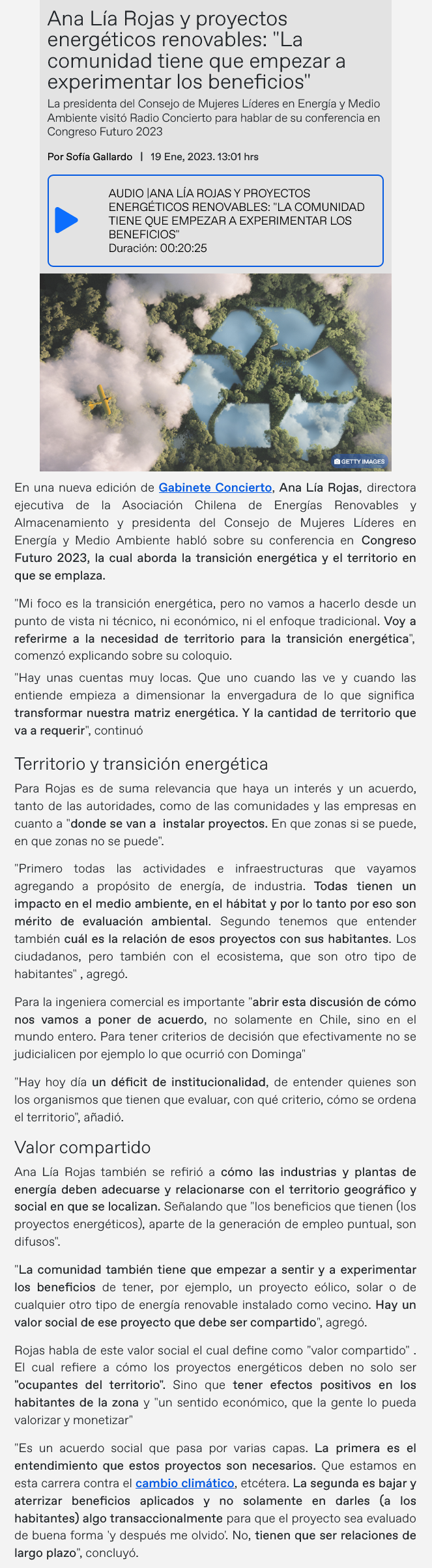 Ana Lía Rojas y proyectos energéticos renovables: "La comunidad tiene que empezar a experimentar los beneficios"

La presidenta del Consejo de Mujeres Líderes en Energía y Medio Ambiente visitó Radio Concierto para hablar de su conferencia en Congreso Futuro 2023

Por Sofía Gallardo | 19 Ene, 2023. 13:01 hrs

AUDIO |ANA LÍA ROJAS Y PROYECTOS ENERGÉTICOS RENOVABLES: "LA COMUNIDAD TIENE QUE EMPEZAR A EXPERIMENTAR LOS BENEFICIOS"
Duración: 00:20:25

GETTY IMAGES

En una nueva edición de Gabinete Concierto, Ana Lía Rojas, directora ejecutiva de la Asociación Chilena de Energías Renovables y Almacenamiento y presidenta del Consejo de Mujeres Líderes en Energía y Medio Ambiente habló sobre su conferencia en Congreso Futuro 2023, la cual aborda la transición energética y el territorio en que se emplaza.

"Mi foco es la transición energética, pero no vamos a hacerlo desde un punto de vista ni técnico, ni económico, ni el enfoque tradicional. Voy a referirme a la necesidad de territorio para la transición energética", comenzó explicando sobre su coloquio.

"Hay unas cuentas muy locas. Que uno cuando las ve y cuando las entiende empieza a dimensionar la envergadura de lo que significa transformar nuestra matriz energética. Y la cantidad de territorio que va a requerir", continuó

Territorio y transición energética

Para Rojas es de suma relevancia que haya un interés y un acuerdo, tanto de las autoridades, como de las comunidades y las empresas en cuanto a "donde se van a instalar proyectos. En que zonas si se puede, en que zonas no se puede".

"Primero todas las actividades e infraestructuras que vayamos agregando a propósito de energía, de industria. Todas tienen un impacto en el medio ambiente, en el hábitat y por lo tanto por eso son mérito de evaluación ambiental. Segundo tenemos que entender también cuál es la relación de esos proyectos con sus habitantes. Los ciudadanos, pero también con el ecosistema, que son otro tipo de habitantes" , agregó.

Para la ingeniera comercial es importante "abrir esta discusión de cómo nos vamos a poner de acuerdo, no solamente en Chile, sino en el mundo entero. Para tener criterios de decisión que efectivamente no se judicialicen por ejemplo lo que ocurrió con Dominga"

"Hay hoy día un déficit de institucionalidad, de entender quienes son los organismos que tienen que evaluar, con qué criterio, cómo se ordena el territorio", añadió.

Valor compartido

Ana Lía Rojas también se refirió a cómo las industrias y plantas de energía deben adecuarse y relacionarse con el territorio geográfico y social en que se localizan. Señalando que "los beneficios que tienen (los proyectos energéticos), aparte de la generación de empleo puntual, son difusos".

"La comunidad también tiene que empezar a sentir y a experimentar los beneficios de tener, por ejemplo, un proyecto eólico, solar o de cualquier otro tipo de energía renovable instalado como vecino. Hay un valor social de ese proyecto que debe ser compartido", agregó.

Rojas habla de este valor social el cual define como "valor compartido" . El cual refiere a cómo los proyectos energéticos deben no solo ser "ocupantes del territorio". Sino que tener efectos positivos en los habitantes de la zona y "un sentido económico, que la gente lo pueda valorizar y monetizar"

"Es un acuerdo social que pasa por varias capas. La primera es el entendimiento que estos proyectos son necesarios. Que estamos en esta carrera contra el cambio climático, etcétera. La segunda es bajar y aterrizar beneficios aplicados y no solamente en darles (a los habitantes) algo transaccionalmente para que el proyecto sea evaluado de buena forma 'y después me olvido'. No, tienen que ser relaciones de largo plazo", concluyó.